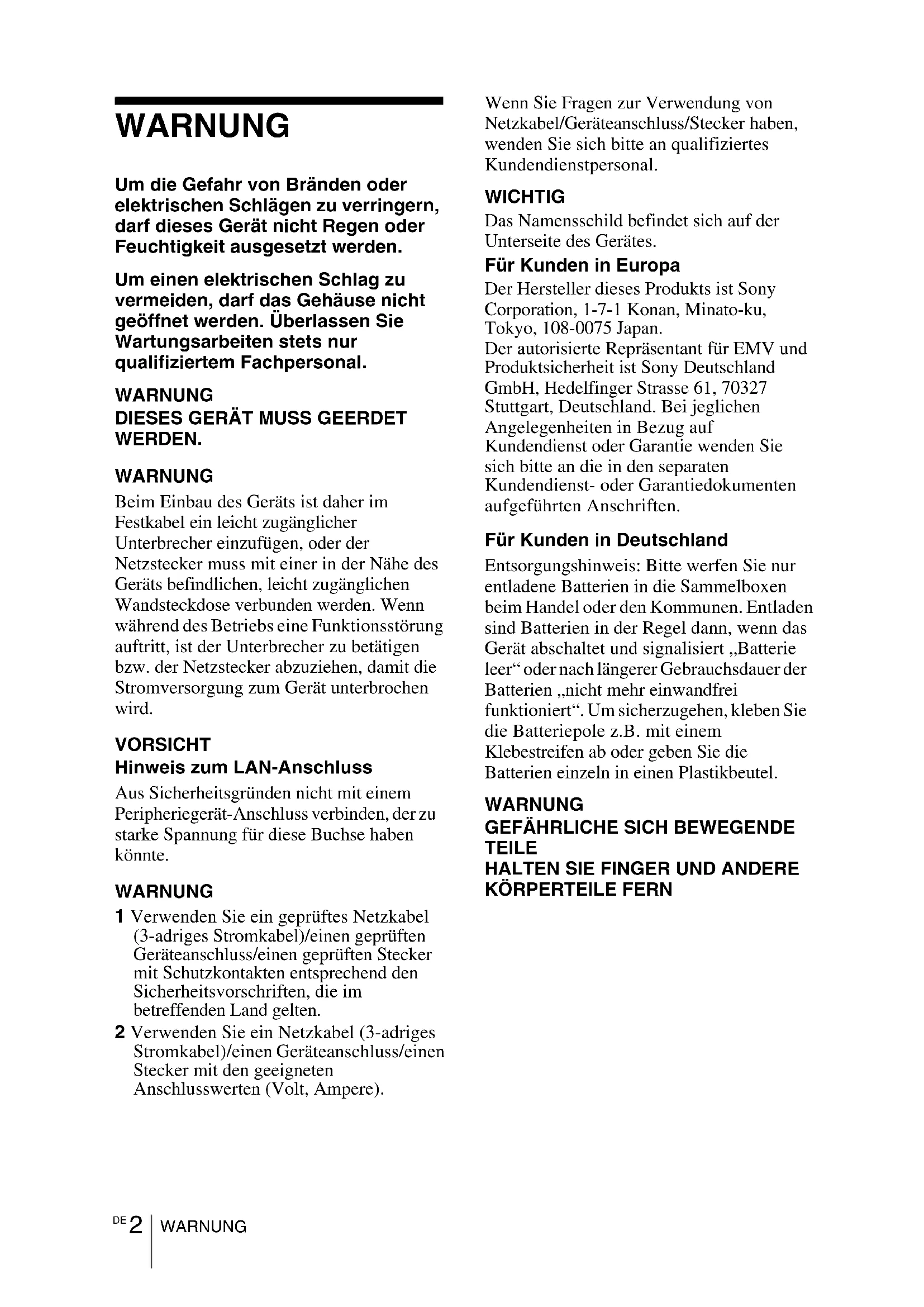 WARNUNG

Um die Gefahr von Bränden oder elektrischen Schlägen zu verringern, darf dieses Gerät nicht Regen oder Feuchtigkeit ausgesetzt werden.

Um einen elektrischen Schlag zu vermeiden, darf das Gehäuse nicht geöffnet werden. Überlassen Sie Wartungsarbeiten stets nur qualifiziertem Fachpersonal.

WARNUNG
DIESES GERÄT MUSS GEERDET WERDEN.

WARNUNG
Beim Einbau des Geräts ist daher im Festkabel ein leicht zugänglicher Unterbrecher einzufügen, oder der Netzstecker muss mit einer in der Nähe des Geräts befindlichen, leicht zugänglichen Wandsteckdose verbunden werden. Wenn während des Betriebs eine Funktionsstörung auftritt, ist der Unterbrecher zu betätigen bzw. der Netzstecker abzuziehen, damit die Stromversorgung zum Gerät unterbrochen wird.

VORSICHT
Hinweis zum LAN-Anschluss
Aus Sicherheitsgründen nicht mit einem Peripheriegerät-Anschluss verbinden, der zu starke Spannung für diese Buchse haben könnte.

WARNUNG
1 Verwenden Sie ein geprüftes Netzkabel (3-adriges Stromkabel)/einen geprüften Geräteanschluss/einen geprüften Stecker mit Schutzkontakten entsprechend den Sicherheitsvorschriften, die im betreffenden Land gelten.
2 Verwenden Sie ein Netzkabel (3-adriges Stromkabel)/einen Geräteanschluss/einen Stecker mit den geeigneten Anschlusswerten (Volt, Ampere).

Wenn Sie Fragen zur Verwendung von Netzkabel/Geräteanschluss/Stecker haben, wenden Sie sich bitte an qualifiziertes Kundendienstpersonal.

WICHTIG
Das Namensschild befindet sich auf der Unterseite des Gerätes.

Für Kunden in Europa
Der Hersteller dieses Produkts ist Sony Corporation, 1-7-1 Konan, Minato-ku, Tokyo, 108-0075 Japan.
Der autorisierte Repräsentant für EMV und Produktsicherheit ist Sony Deutschland GmbH, Hedelfinger Strasse 61, 70327 Stuttgart, Deutschland. Bei jeglichen Angelegenheiten in Bezug auf Kundendienst oder Garantie wenden Sie sich bitte an die in den separaten Kundendienst- oder Garantiedokumenten aufgeführten Anschriften.

Für Kunden in Deutschland
Entsorgungshinweis: Bitte werfen Sie nur entladene Batterien in die Sammelboxen beim Handel oder den Kommunen. Entladen sind Batterien in der Regel dann, wenn das Gerät abschaltet und signalisiert „Batterie leer“ oder nach längerer Gebrauchsdauer der Batterien „nicht mehr einwandfrei funktioniert“. Um sicherzugehen, kleben Sie die Batteriepole z.B. mit einem Klebestreifen ab oder geben Sie die Batterien einzeln in einen Plastikbeutel.

WARNUNG
GEFÄHRLICHE SICH BEWEGENDE TEILE
HALTEN SIE FINGER UND ANDERE KÖRPERTEILE FERN

DE 2 WARNUNG